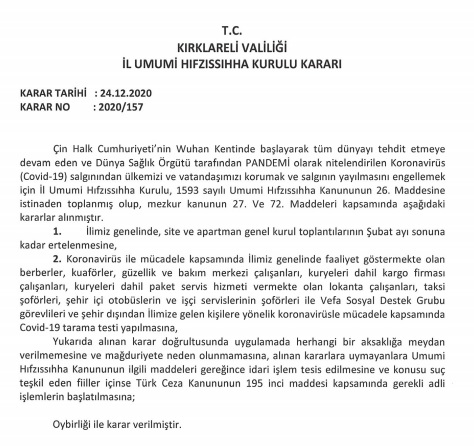 T.C.
KIRKLARELİ VALİLİĞİ
İL UMUMİ HIFZISSIHHA KURULU KARARI

KARAR TARİHİ : 24.12.2020
KARAR NO : 2020/157

Çin Halk Cumhuriyeti'nin Wuhan Kentinde başlayarak tüm dünyayı tehdit etmeye devam eden ve Dünya Sağlık Örgütü tarafından PANDEMİ olarak nitelendirilen Koronavirüs (Covid-19) salgınından ülkemizi ve vatandaşımızı korumak ve salgının yayılmasını engellemek için İl Umumi Hıfzıssıhha Kurulu, 1593 sayılı Umumi Hıfzıssıhha Kanununun 26. Maddesine istinaden toplanmış olup, mezkur kanunun 27. Ve 72. Maddeleri kapsamında aşağıdaki kararlar alınmıştır.

1. İlimiz genelinde, site ve apartman genel kurul toplantılarının Şubat ayı sonuna kadar ertelenmesine,

2. Koronavirüs ile mücadele kapsamında İlimiz genelinde faaliyet göstermekte olan berberler, kuaförler, güzellik ve bakım merkezi çalışanları, kuryeleri dahil kargo firması çalışanları, kuryeleri dahil paket servis hizmeti vermekte olan lokanta çalışanları, taksi şoförleri, şehir içi otobüslerin ve işçi servislerinin şoförleri ile Vefa Sosyal Destek Grubu görevlileri ve şehir dışından İlimize gelen kişilere yönelik koronavirüsle mücadele kapsamında Covid-19 tarama testi yapılmasına,

Yukarıda alınan karar doğrultusunda uygulamada herhangi bir aksaklığa meydan verilmemesine ve mağduriyete neden olunmamasına, alınan kararlara uymayanlara Umumi Hıfzıssıhha Kanununun ilgili maddeleri gereğince idari işlem tesis edilmesine ve konusu suç teşkil eden fiiller içinse Türk Ceza Kanununun 195 inci maddesi kapsamında gerekli adli işlemlerin başlatılmasına;

Oybirliği ile karar verilmiştir.